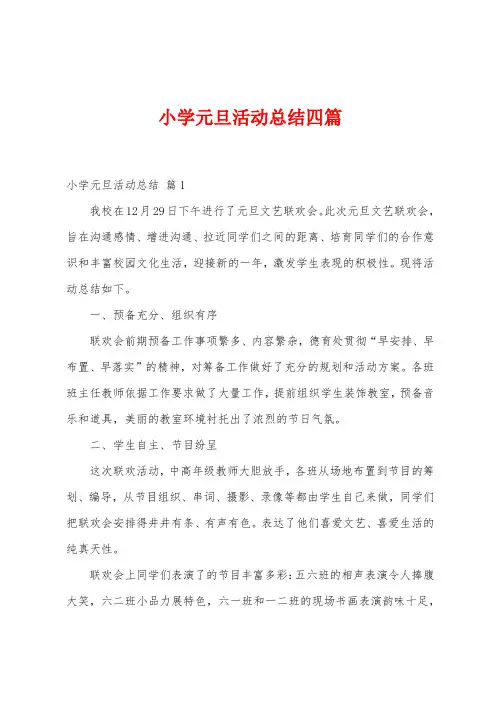 小学元旦活动总结四篇

小学元旦活动总结 篇1

我校在12月29日下午进行了元旦文艺联欢会。此次元旦文艺联欢会，旨在沟通感情、增进沟通、拉近同学们之间的距离、培育同学们的合作意识和丰富校园文化生活，迎接新的一年，激发学生表现的积极性。现将活动总结如下。

一、预备充分、组织有序

联欢会前期预备工作事项繁多、内容繁杂，德育处贯彻“早安排、早布置、早落实”的精神，对筹备工作做好了充分的规划和活动方案。各班班主任教师依据工作要求做了大量工作，提前组织学生装饰教室，预备音乐和道具，美丽的教室环境衬托出了浓烈的节日气氛。

二、学生自主、节目纷呈

这次联欢活动，中高年级教师大胆放手，各班从场地布置到节目的筹划、编导，从节目组织、串词、摄影、录像等都由学生自己来做，同学们把联欢会安排得井井有条、有声有色。表达了他们喜爱文艺、喜爱生活的纯真天性。

联欢会上同学们表演了的节目丰富多彩：五六班的相声表演令人捧腹大笑，六二班小品力展特色，六一班和一二班的现场书画表演韵味十足，